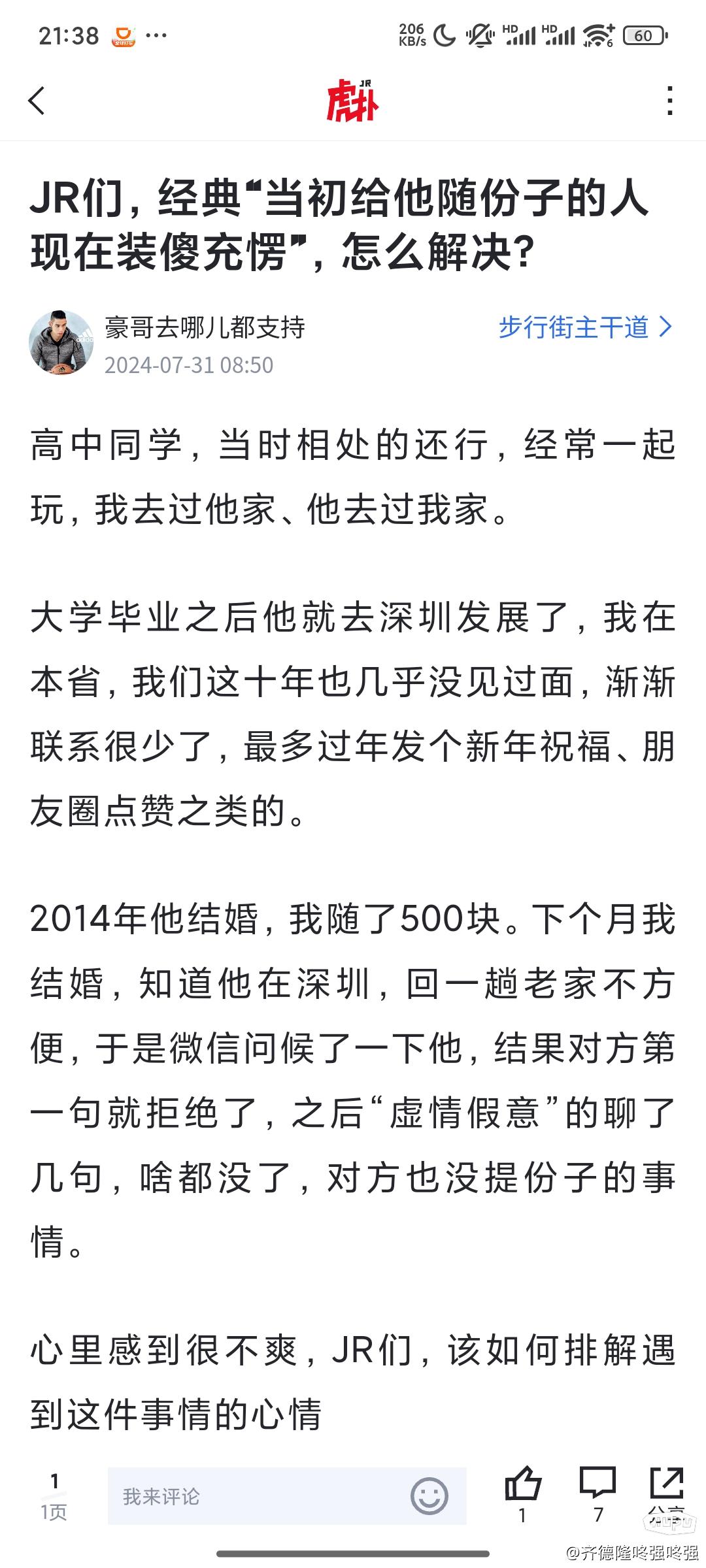 21:38 ··· 206 KB/s HD HD 60

虎扑 JR

JR们，经典“当初给他随份子的人现在装傻充愣”，怎么解决？

豪哥去哪儿都支持
2024-07-31 08:50
步行街主干道 >

高中同学，当时相处的还行，经常一起玩，我去过他家、他去过我家。

大学毕业之后他就去深圳发展了，我在本省，我们这十年也几乎没见过面，渐渐联系很少了，最多过年发个新年祝福、朋友圈点赞之类的。

2014年他结婚，我随了500块。下个月我结婚，知道他在深圳，回一趟老家不方便，于是微信问候了一下他，结果对方第一句就拒绝了，之后“虚情假意”的聊了几句，啥都没了，对方也没提份子的事情。

心里感到很不爽，JR们，该如何排解遇到这件事情的心情

1
1页
我来评论
1 7 分享

@齐德隆咚强咚强